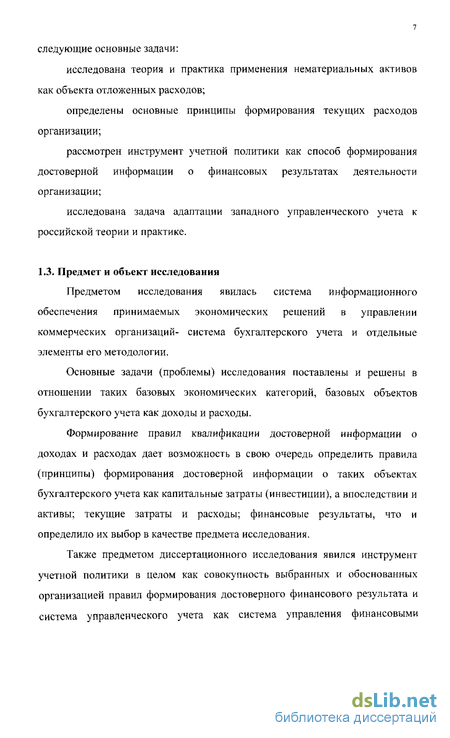 7

следующие основные задачи:

исследована теория и практика применения нематериальных активов как объекта отложенных расходов;

определены основные принципы формирования текущих расходов организации;

рассмотрен инструмент учетной политики как способ формирования достоверной информации о финансовых результатах деятельности организации;

исследована задача адаптации западного управленческого учета к российской теории и практике.

1.3. Предмет и объект исследования

Предметом исследования явилась система информационного обеспечения принимаемых экономических решений в управлении коммерческих организаций- система бухгалтерского учета и отдельные элементы его методологии.

Основные задачи (проблемы) исследования поставлены и решены в отношении таких базовых экономических категорий, базовых объектов бухгалтерского учета как доходы и расходы.

Формирование правил квалификации достоверной информации о доходах и расходах дает возможность в свою очередь определить правила (принципы) формирования достоверной информации о таких объектах бухгалтерского учета как капитальные затраты (инвестиции), а впоследствии и активы; текущие затраты и расходы; финансовые результаты, что и определило их выбор в качестве предмета исследования.

Также предметом диссертационного исследования явился инструмент учетной политики в целом как совокупность выбранных и обоснованных организацией правил формирования достоверного финансового результата и система управленческого учета как система управления финансовыми

dsLib.net
библиотека диссертаций